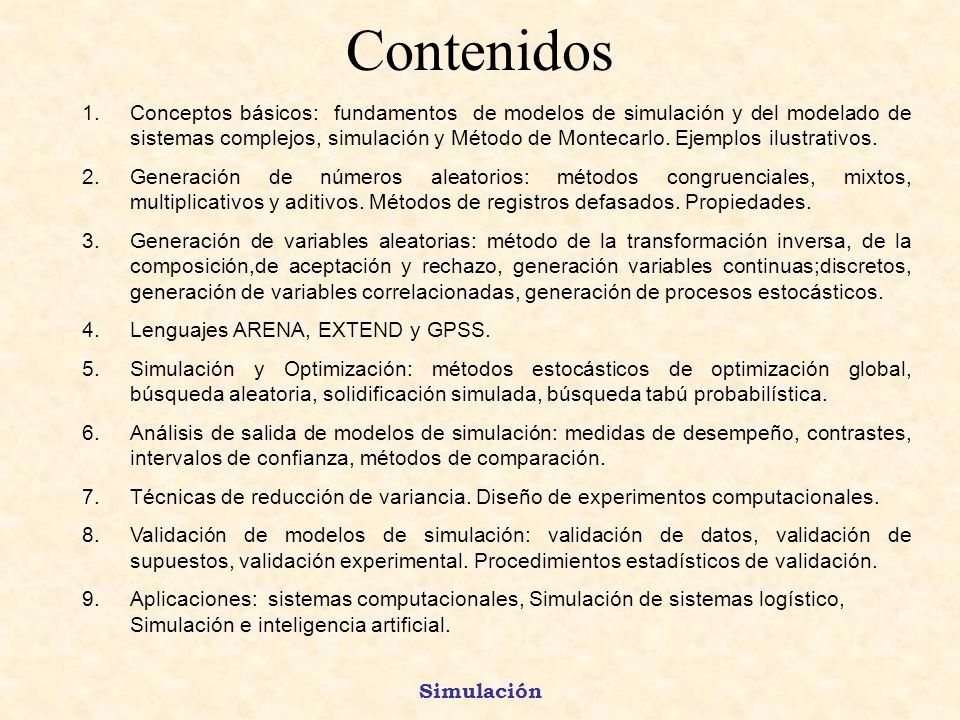 Contenidos

1. Conceptos básicos: fundamentos de modelos de simulación y del modelado de sistemas complejos, simulación y Método de Montecarlo. Ejemplos ilustrativos.

2. Generación de números aleatorios: métodos congruenciales, mixtos, multiplicativos y aditivos. Métodos de registros defasados. Propiedades.

3. Generación de variables aleatorias: método de la transformación inversa, de la composición,de aceptación y rechazo, generación variables continuas;discretos, generación de variables correlacionadas, generación de procesos estocásticos.

4. Lenguajes ARENA, EXTEND y GPSS.

5. Simulación y Optimización: métodos estocásticos de optimización global, búsqueda aleatoria, solidificación simulada, búsqueda tabú probabilística.

6. Análisis de salida de modelos de simulación: medidas de desempeño, contrastes, intervalos de confianza, métodos de comparación.

7. Técnicas de reducción de variancia. Diseño de experimentos computacionales.

8. Validación de modelos de simulación: validación de datos, validación de supuestos, validación experimental. Procedimientos estadísticos de validación.

9. Aplicaciones: sistemas computacionales, Simulación de sistemas logístico, Simulación e inteligencia artificial.

Simulación